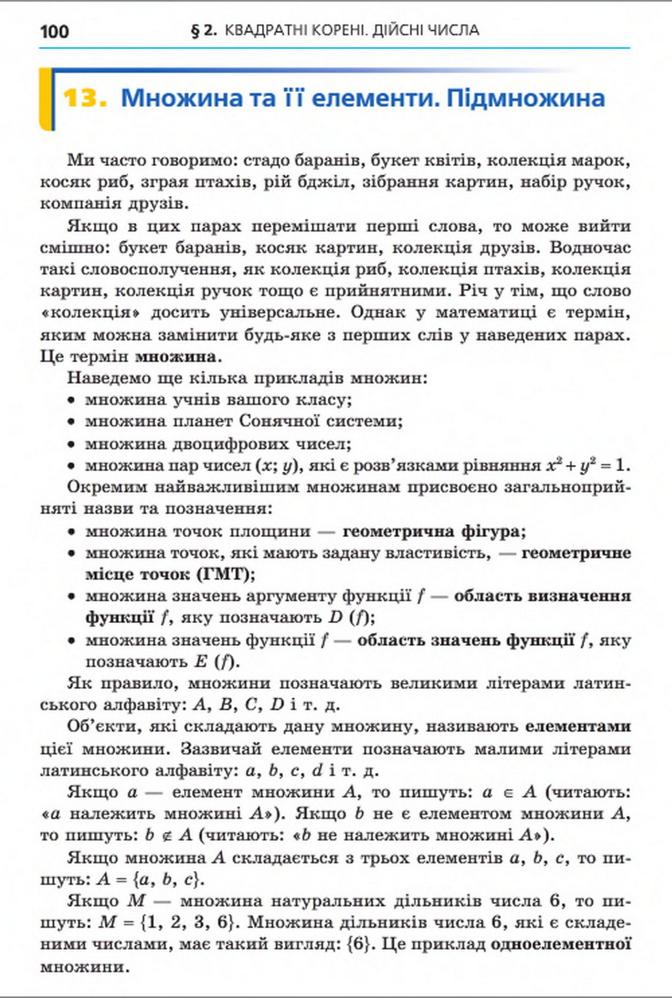 100 § 2. КВАДРАТНІ КОРЕНІ. ДІЙСНІ ЧИСЛА

13. Множина та її елементи. Підмножина

Ми часто говоримо: стадо баранів, букет квітів, колекція марок, косяк риб, зграя птахів, рій бджіл, зібрання картин, набір ручок, компанія друзів.

Якщо в цих парах перемішати перші слова, то може вийти смішно: букет баранів, косяк картин, колекція друзів. Водночас такі словосполучення, як колекція риб, колекція птахів, колекція картин, колекція ручок тощо є прийнятними. Річ у тім, що слово «колекція» досить універсальне. Однак у математиці є термін, яким можна замінити будь-яке з перших слів у наведених парах. Це термін множина.

Наведемо ще кілька прикладів множин:
• множина учнів вашого класу;
• множина планет Сонячної системи;
• множина двоцифрових чисел;
• множина пар чисел $(x; y)$, які є розв'язками рівняння $x^2 + y^2 = 1$.

Окремим найважливішим множинам присвоєно загальноприйняті назви та позначення:
• множина точок площини — геометрична фігура;
• множина точок, які мають задану властивість, — геометричне місце точок (ГМТ);
• множина значень аргументу функції $f$ — область визначення функції $f$, яку позначають $D(f)$;
• множина значень функції $f$ — область значень функції $f$, яку позначають $E(f)$.

Як правило, множини позначають великими літерами латинського алфавіту: $A$, $B$, $C$, $D$ і т. д.

Об'єкти, які складають дану множину, називають елементами цієї множини. Зазвичай елементи позначають малими літерами латинського алфавіту: $a$, $b$, $c$, $d$ і т. д.

Якщо $a$ — елемент множини $A$, то пишуть: $a \in A$ (читають: «$a$ належить множині $A$»). Якщо $b$ не є елементом множини $A$, то пишуть: $b \notin A$ (читають: «$b$ не належить множині $A$»).

Якщо множина $A$ складається з трьох елементів $a$, $b$, $c$, то пишуть: $A = \{a, b, c\}$.

Якщо $M$ — множина натуральних дільників числа 6, то пишуть: $M = \{1, 2, 3, 6\}$. Множина дільників числа 6, які є складеними числами, має такий вигляд: $\{6\}$. Це приклад одноелементної множини.